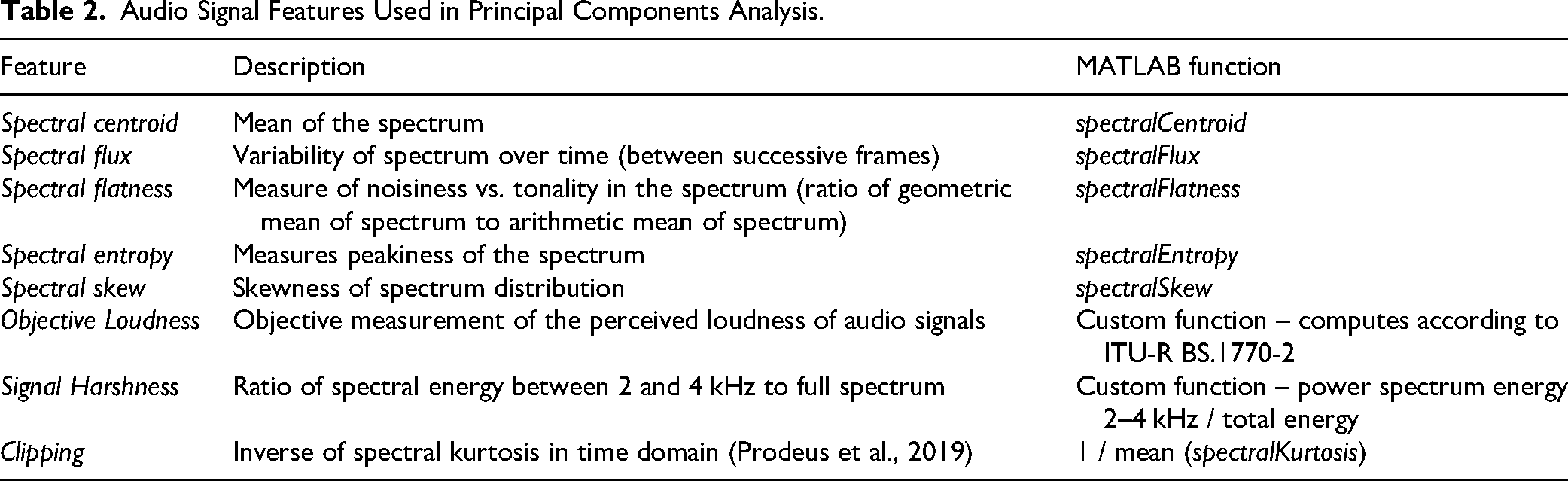 Table 2. Audio Signal Features Used in Principal Components Analysis.

| Feature | Description | MATLAB function |
|---|---|---|
| Spectral centroid | Mean of the spectrum | spectralCentroid |
| Spectral flux | Variability of spectrum over time (between successive frames) | spectralFlux |
| Spectral flatness | Measure of noisiness vs. tonality in the spectrum (ratio of geometric mean of spectrum to arithmetic mean of spectrum) | spectralFlatness |
| Spectral entropy | Measures peakiness of the spectrum | spectralEntropy |
| Spectral skew | Skewness of spectrum distribution | spectralSkew |
| Objective Loudness | Objective measurement of the perceived loudness of audio signals | Custom function – computes according to ITU-R BS.1770-2 |
| Signal Harshness | Ratio of spectral energy between 2 and 4 kHz to full spectrum | Custom function – power spectrum energy 2–4 kHz / total energy |
| Clipping | Inverse of spectral kurtosis in time domain (Prodeus et al., 2019) | 1 / mean (spectralKurtosis) |